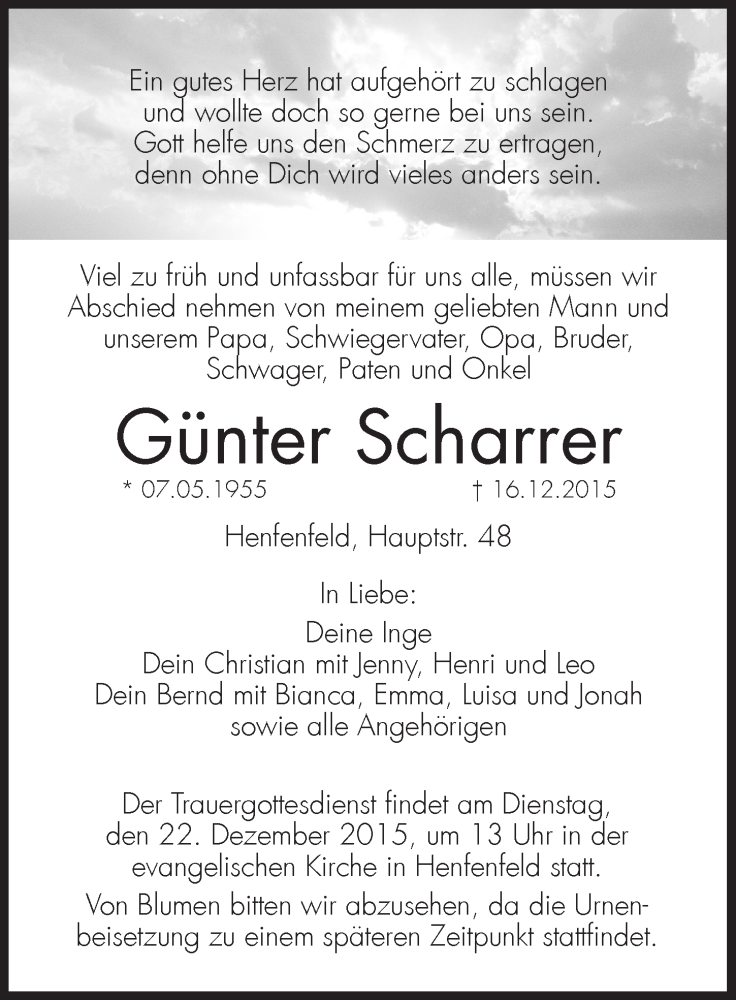 Ein gutes Herz hat aufgehört zu schlagen
und wollte doch so gerne bei uns sein.
Gott helfe uns den Schmerz zu ertragen,
denn ohne Dich wird vieles anders sein.

Viel zu früh und unfassbar für uns alle, müssen wir Abschied nehmen von meinem geliebten Mann und unserem Papa, Schwiegervater, Opa, Bruder, Schwager, Paten und Onkel

Günter Scharrer

* 07.05.1955 † 16.12.2015

Henfenfeld, Hauptstr. 48

In Liebe:

Deine Inge
Dein Christian mit Jenny, Henri und Leo
Dein Bernd mit Bianca, Emma, Luisa und Jonah
sowie alle Angehörigen

Der Trauergottesdienst findet am Dienstag, den 22. Dezember 2015, um 13 Uhr in der evangelischen Kirche in Henfenfeld statt.

Von Blumen bitten wir abzusehen, da die Urnenbeisetzung zu einem späteren Zeitpunkt stattfindet.